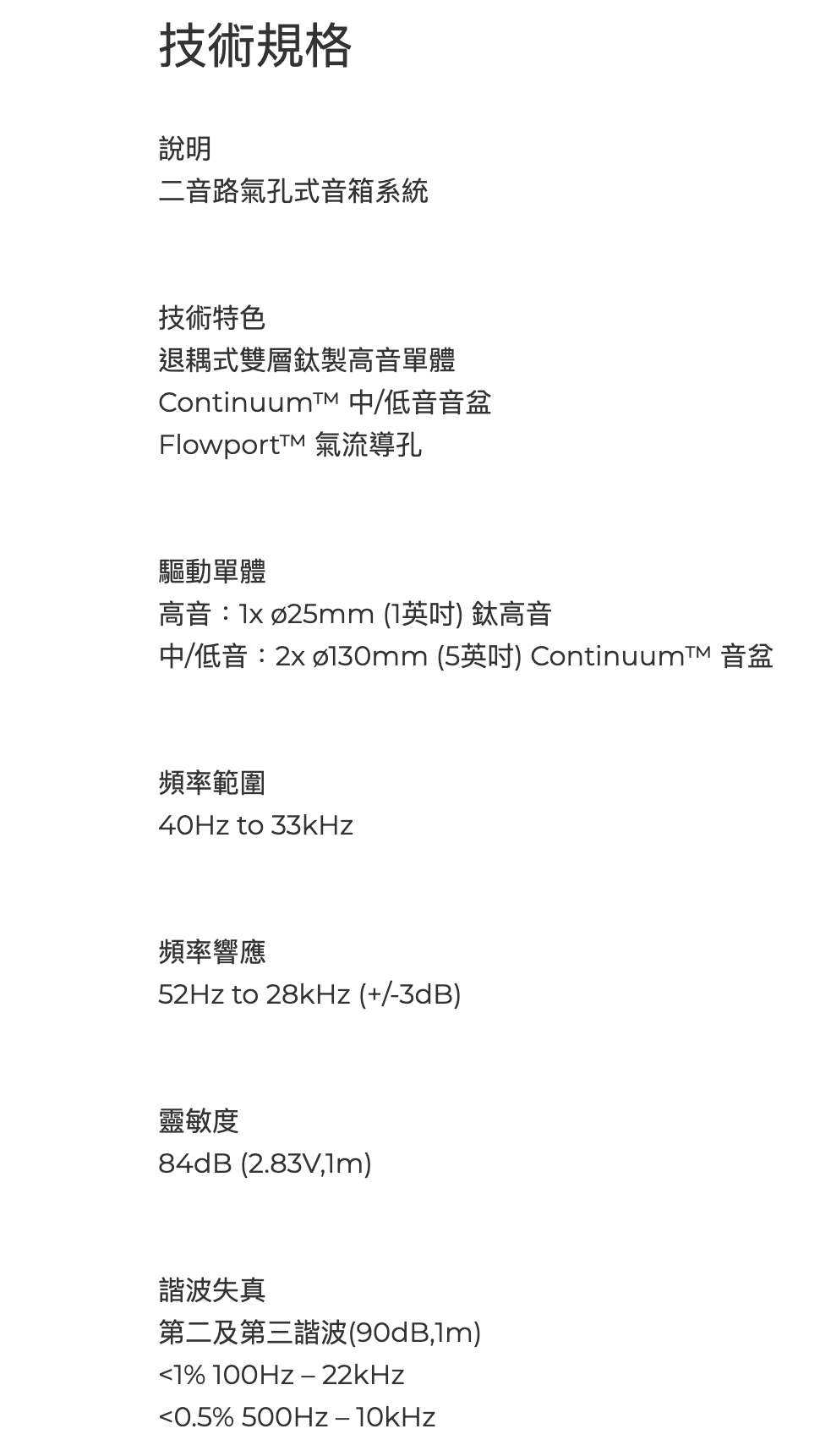 技術規格

說明
二音路氣孔式音箱系統

技術特色
退耦式雙層鈦製高音單體
Continuum™ 中/低音音盆
Flowport™ 氣流導孔

驅動單體
高音：1x ø25mm (1英吋) 鈦高音
中/低音：2x ø130mm (5英吋) Continuum™ 音盆

頻率範圍
40Hz to 33kHz

頻率響應
52Hz to 28kHz (+/-3dB)

靈敏度
84dB (2.83V,1m)

諧波失真
第二及第三諧波(90dB,1m)
<1% 100Hz – 22kHz
<0.5% 500Hz – 10kHz